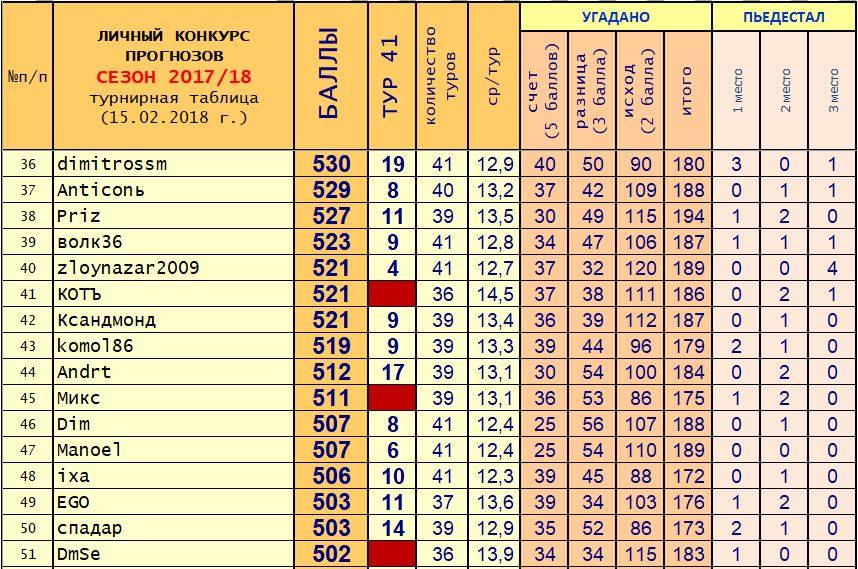 | №п/п | ЛИЧНЫЙ КОНКУРС ПРОГНОЗОВ СЕЗОН 2017/18 турнирная таблица (15.02.2018 г.) | БАЛЛЫ | ТУР 41 | количество туров | ср/тур | УГАДАНО: счет (5 баллов) | УГАДАНО: разница (3 балла) | УГАДАНО: исход (2 балла) | УГАДАНО: итого | ПЬЕДЕСТАЛ: 1 место | ПЬЕДЕСТАЛ: 2 место | ПЬЕДЕСТАЛ: 3 место |
|---|---|---|---|---|---|---|---|---|---|---|---|---|
| 36 | dimitrossm | 530 | 19 | 41 | 12,9 | 40 | 50 | 90 | 180 | 3 | 0 | 1 |
| 37 | Anticonь | 529 | 8 | 40 | 13,2 | 37 | 42 | 109 | 188 | 0 | 1 | 1 |
| 38 | Priz | 527 | 11 | 39 | 13,5 | 30 | 49 | 115 | 194 | 1 | 2 | 0 |
| 39 | волк36 | 523 | 9 | 41 | 12,8 | 34 | 47 | 106 | 187 | 1 | 1 | 1 |
| 40 | zloynazar2009 | 521 | 4 | 41 | 12,7 | 37 | 32 | 120 | 189 | 0 | 0 | 4 |
| 41 | КОТЪ | 521 | | 36 | 14,5 | 37 | 38 | 111 | 186 | 0 | 2 | 1 |
| 42 | Ксандмонд | 521 | 9 | 39 | 13,4 | 36 | 39 | 112 | 187 | 0 | 1 | 0 |
| 43 | komol86 | 519 | 9 | 39 | 13,3 | 39 | 44 | 96 | 179 | 2 | 1 | 0 |
| 44 | Andrt | 512 | 17 | 39 | 13,1 | 30 | 54 | 100 | 184 | 0 | 2 | 0 |
| 45 | Микс | 511 | | 39 | 13,1 | 36 | 53 | 86 | 175 | 1 | 2 | 0 |
| 46 | Dim | 507 | 8 | 41 | 12,4 | 25 | 56 | 107 | 188 | 0 | 1 | 0 |
| 47 | Manoel | 507 | 6 | 41 | 12,4 | 25 | 54 | 110 | 189 | 0 | 0 | 0 |
| 48 | ixa | 506 | 10 | 41 | 12,3 | 39 | 45 | 88 | 172 | 0 | 1 | 0 |
| 49 | EGO | 503 | 11 | 37 | 13,6 | 39 | 34 | 103 | 176 | 1 | 2 | 0 |
| 50 | спадар | 503 | 14 | 39 | 12,9 | 35 | 52 | 86 | 173 | 2 | 1 | 0 |
| 51 | DmSe | 502 | | 36 | 13,9 | 34 | 34 | 115 | 183 | 1 | 0 | 0 |